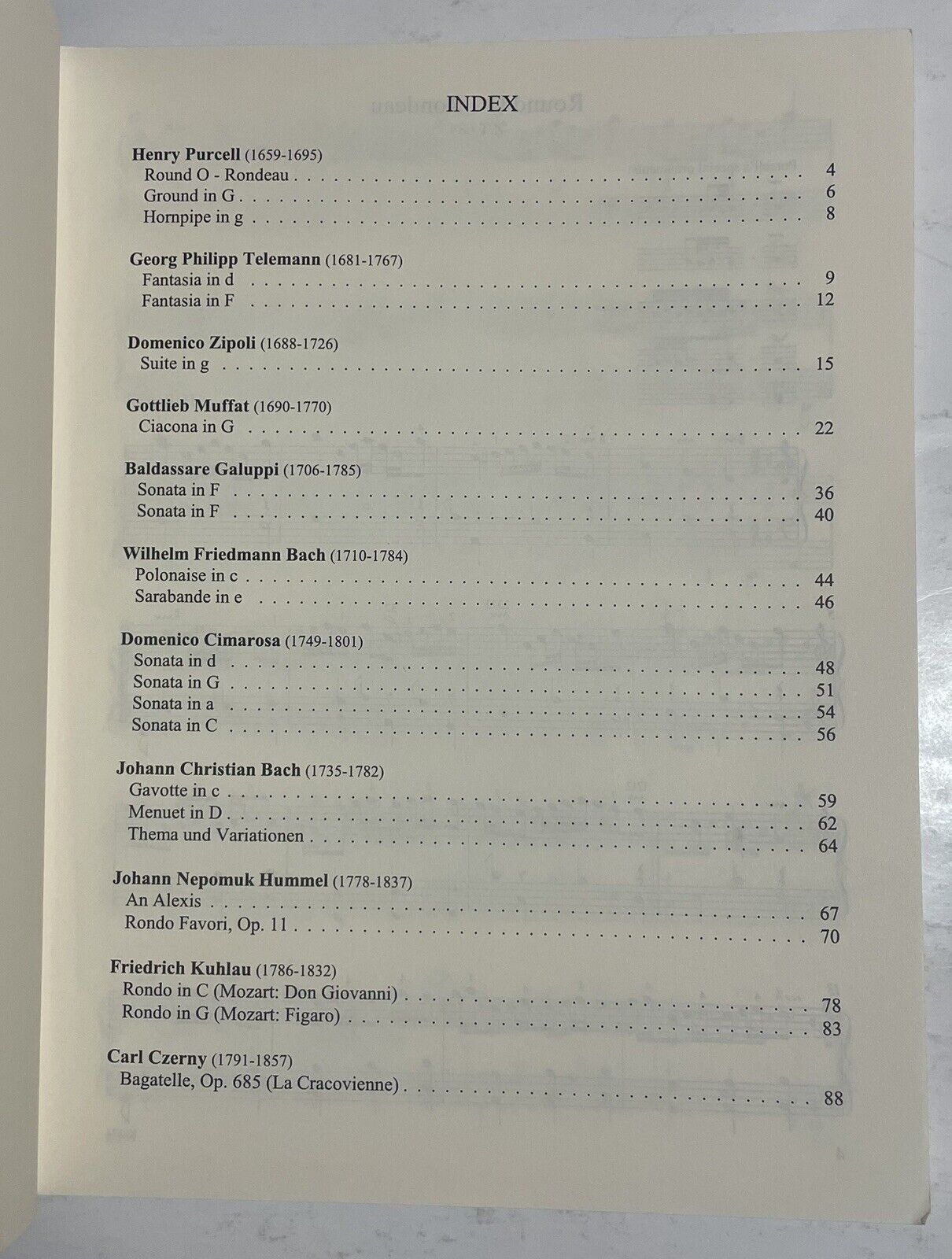 INDEX

Henry Purcell (1659-1695)
Round O - Rondeau . . . . . . . . . . . . . . . . . . . . 4
Ground in G . . . . . . . . . . . . . . . . . . . . 6
Hornpipe in g . . . . . . . . . . . . . . . . . . . . 8

Georg Philipp Telemann (1681-1767)
Fantasia in d . . . . . . . . . . . . . . . . . . . . 9
Fantasia in F . . . . . . . . . . . . . . . . . . . . 12

Domenico Zipoli (1688-1726)
Suite in g . . . . . . . . . . . . . . . . . . . . 15

Gottlieb Muffat (1690-1770)
Ciacona in G . . . . . . . . . . . . . . . . . . . . 22

Baldassare Galuppi (1706-1785)
Sonata in F . . . . . . . . . . . . . . . . . . . . 36
Sonata in F . . . . . . . . . . . . . . . . . . . . 40

Wilhelm Friedmann Bach (1710-1784)
Polonaise in c . . . . . . . . . . . . . . . . . . . . 44
Sarabande in e . . . . . . . . . . . . . . . . . . . . 46

Domenico Cimarosa (1749-1801)
Sonata in d . . . . . . . . . . . . . . . . . . . . 48
Sonata in G . . . . . . . . . . . . . . . . . . . . 51
Sonata in a . . . . . . . . . . . . . . . . . . . . 54
Sonata in C . . . . . . . . . . . . . . . . . . . . 56

Johann Christian Bach (1735-1782)
Gavotte in c . . . . . . . . . . . . . . . . . . . . 59
Menuet in D . . . . . . . . . . . . . . . . . . . . 62
Thema und Variationen . . . . . . . . . . . . . . . . . . . . 64

Johann Nepomuk Hummel (1778-1837)
An Alexis . . . . . . . . . . . . . . . . . . . . 67
Rondo Favori, Op. 11 . . . . . . . . . . . . . . . . . . . . 70

Friedrich Kuhlau (1786-1832)
Rondo in C (Mozart: Don Giovanni) . . . . . . . . . . . . . . . . . . . . 78
Rondo in G (Mozart: Figaro) . . . . . . . . . . . . . . . . . . . . 83

Carl Czerny (1791-1857)
Bagatelle, Op. 685 (La Cracovienne) . . . . . . . . . . . . . . . . . . . . 88